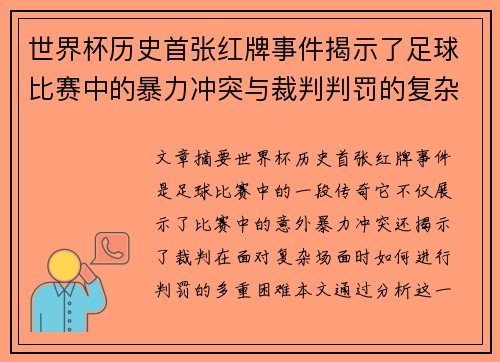 世界杯历史首张红牌事件揭示了足球比赛中的暴力冲突与裁判判罚的复杂

文章摘要世界杯历史首张红牌事件是足球比赛中的一段传奇它不仅展示了比赛中的意外暴力冲突还揭示了裁判在面对复杂场面时如何进行判罚的多重困难本文通过分析这一